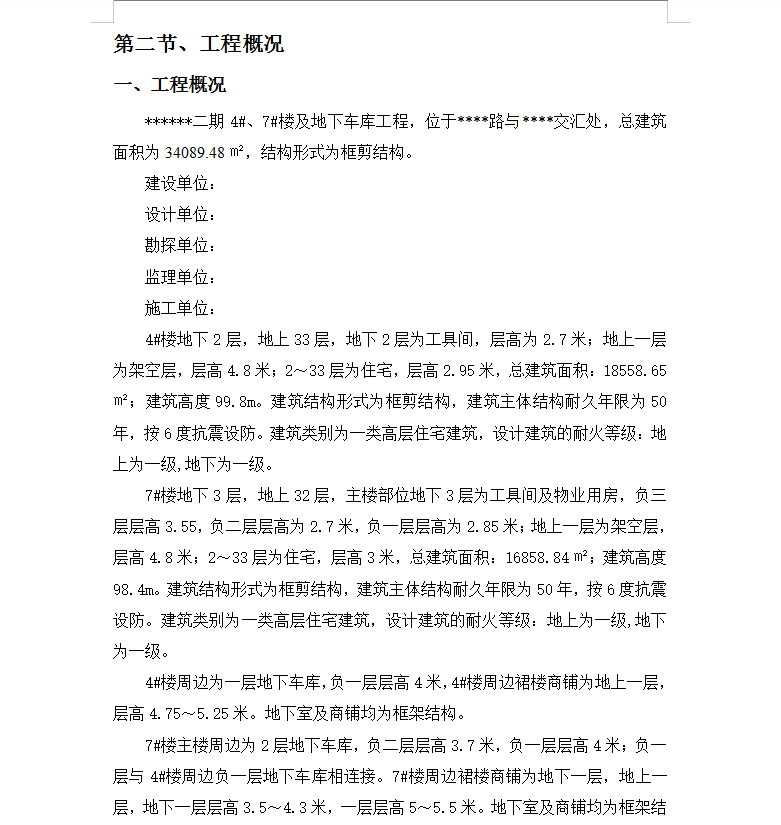 第二节、工程概况

一、工程概况

******二期 4#、7#楼及地下车库工程，位于****路与****交汇处，总建筑面积为 34089.48 ㎡，结构形式为框剪结构。

建设单位：

设计单位：

勘探单位：

监理单位：

施工单位：

4#楼地下 2 层，地上 33 层，地下 2 层为工具间，层高为 2.7 米；地上一层为架空层，层高 4.8 米；2～33 层为住宅，层高 2.95 米，总建筑面积：18558.65 ㎡；建筑高度 99.8m。建筑结构形式为框剪结构，建筑主体结构耐久年限为 50 年，按 6 度抗震设防。建筑类别为一类高层住宅建筑，设计建筑的耐火等级：地上为一级,地下为一级。

7#楼地下 3 层，地上 32 层，主楼部位地下 3 层为工具间及物业用房，负三层层高 3.55，负二层层高为 2.7 米，负一层层高为 2.85 米；地上一层为架空层，层高 4.8 米；2～33 层为住宅，层高 3 米，总建筑面积：16858.84 ㎡；建筑高度 98.4m。建筑结构形式为框剪结构，建筑主体结构耐久年限为 50 年，按 6 度抗震设防。建筑类别为一类高层住宅建筑，设计建筑的耐火等级：地上为一级,地下为一级。

4#楼周边为一层地下车库，负一层层高 4 米，4#楼周边裙楼商铺为地上一层，层高 4.75～5.25 米。地下室及商铺均为框架结构。

7#楼主楼周边为 2 层地下车库，负二层层高 3.7 米，负一层层高 4 米；负一层与 4#楼周边负一层地下车库相连接。7#楼周边裙楼商铺为地下一层，地上一层，地下一层层高 3.5～4.3 米，一层层高 5～5.5 米。地下室及商铺均为框架结